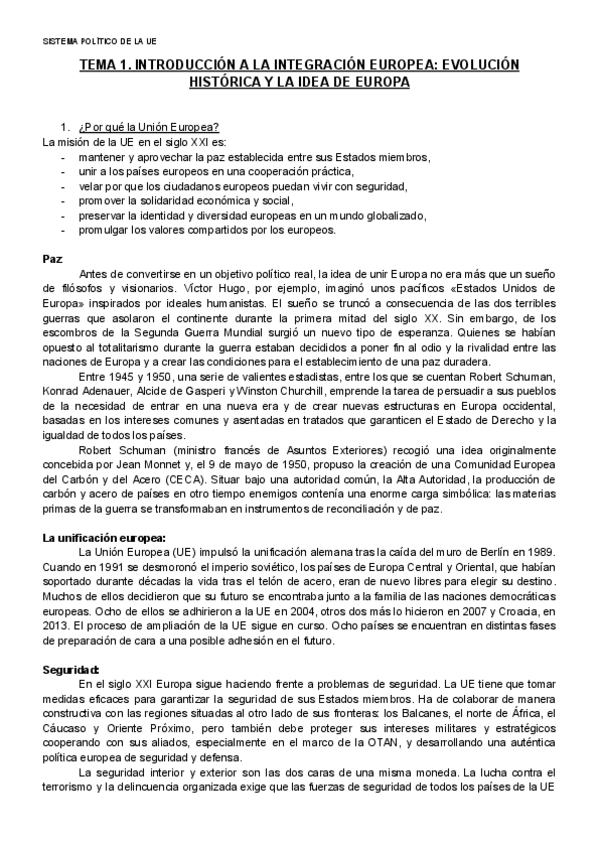 SISTEMA POLÍTICO DE LA UE

TEMA 1. INTRODUCCIÓN A LA INTEGRACIÓN EUROPEA: EVOLUCIÓN HISTÓRICA Y LA IDEA DE EUROPA

1. ¿Por qué la Unión Europea?
La misión de la UE en el siglo XXI es:
- mantener y aprovechar la paz establecida entre sus Estados miembros,
- unir a los países europeos en una cooperación práctica,
- velar por que los ciudadanos europeos puedan vivir con seguridad,
- promover la solidaridad económica y social,
- preservar la identidad y diversidad europeas en un mundo globalizado,
- promulgar los valores compartidos por los europeos.

Paz
Antes de convertirse en un objetivo político real, la idea de unir Europa no era más que un sueño de filósofos y visionarios. Víctor Hugo, por ejemplo, imaginó unos pacíficos «Estados Unidos de Europa» inspirados por ideales humanistas. El sueño se truncó a consecuencia de las dos terribles guerras que asolaron el continente durante la primera mitad del siglo XX. Sin embargo, de los escombros de la Segunda Guerra Mundial surgió un nuevo tipo de esperanza. Quienes se habían opuesto al totalitarismo durante la guerra estaban decididos a poner fin al odio y la rivalidad entre las naciones de Europa y a crear las condiciones para el establecimiento de una paz duradera.
Entre 1945 y 1950, una serie de valientes estadistas, entre los que se cuentan Robert Schuman, Konrad Adenauer, Alcide de Gasperi y Winston Churchill, emprende la tarea de persuadir a sus pueblos de la necesidad de entrar en una nueva era y de crear nuevas estructuras en Europa occidental, basadas en los intereses comunes y asentadas en tratados que garanticen el Estado de Derecho y la igualdad de todos los países.
Robert Schuman (ministro francés de Asuntos Exteriores) recogió una idea originalmente concebida por Jean Monnet y, el 9 de mayo de 1950, propuso la creación de una Comunidad Europea del Carbón y del Acero (CECA). Situar bajo una autoridad común, la Alta Autoridad, la producción de carbón y acero de países en otro tiempo enemigos contenía una enorme carga simbólica: las materias primas de la guerra se transformaban en instrumentos de reconciliación y de paz.

La unificación europea:
La Unión Europea (UE) impulsó la unificación alemana tras la caída del muro de Berlín en 1989. Cuando en 1991 se desmoronó el imperio soviético, los países de Europa Central y Oriental, que habían soportado durante décadas la vida tras el telón de acero, eran de nuevo libres para elegir su destino. Muchos de ellos decidieron que su futuro se encontraba junto a la familia de las naciones democráticas europeas. Ocho de ellos se adhirieron a la UE en 2004, otros dos más lo hicieron en 2007 y Croacia, en 2013. El proceso de ampliación de la UE sigue en curso. Ocho países se encuentran en distintas fases de preparación de cara a una posible adhesión en el futuro.

Seguridad:
En el siglo XXI Europa sigue haciendo frente a problemas de seguridad. La UE tiene que tomar medidas eficaces para garantizar la seguridad de sus Estados miembros. Ha de colaborar de manera constructiva con las regiones situadas al otro lado de sus fronteras: los Balcanes, el norte de África, el Cáucaso y Oriente Próximo, pero también debe proteger sus intereses militares y estratégicos cooperando con sus aliados, especialmente en el marco de la OTAN, y desarrollando una auténtica política europea de seguridad y defensa.
La seguridad interior y exterior son las dos caras de una misma moneda. La lucha contra el terrorismo y la delincuencia organizada exige que las fuerzas de seguridad de todos los países de la UE